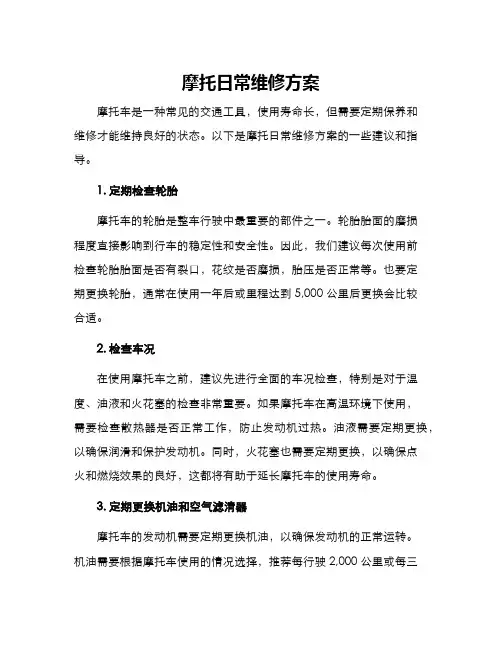 摩托日常维修方案

摩托车是一种常见的交通工具，使用寿命长，但需要定期保养和维修才能维持良好的状态。以下是摩托日常维修方案的一些建议和指导。

1. 定期检查轮胎

摩托车的轮胎是整车行驶中最重要的部件之一。轮胎胎面的磨损程度直接影响到行车的稳定性和安全性。因此，我们建议每次使用前检查轮胎胎面是否有裂口，花纹是否磨损，胎压是否正常等。也要定期更换轮胎，通常在使用一年后或里程达到 5,000 公里后更换会比较合适。

2. 检查车况

在使用摩托车之前，建议先进行全面的车况检查，特别是对于温度、油液和火花塞的检查非常重要。如果摩托车在高温环境下使用，需要检查散热器是否正常工作，防止发动机过热。油液需要定期更换，以确保润滑和保护发动机。同时，火花塞也需要定期更换，以确保点火和燃烧效果的良好，这都将有助于延长摩托车的使用寿命。

3. 定期更换机油和空气滤清器

摩托车的发动机需要定期更换机油，以确保发动机的正常运转。机油需要根据摩托车使用的情况选择，推荐每行驶 2,000 公里或每三